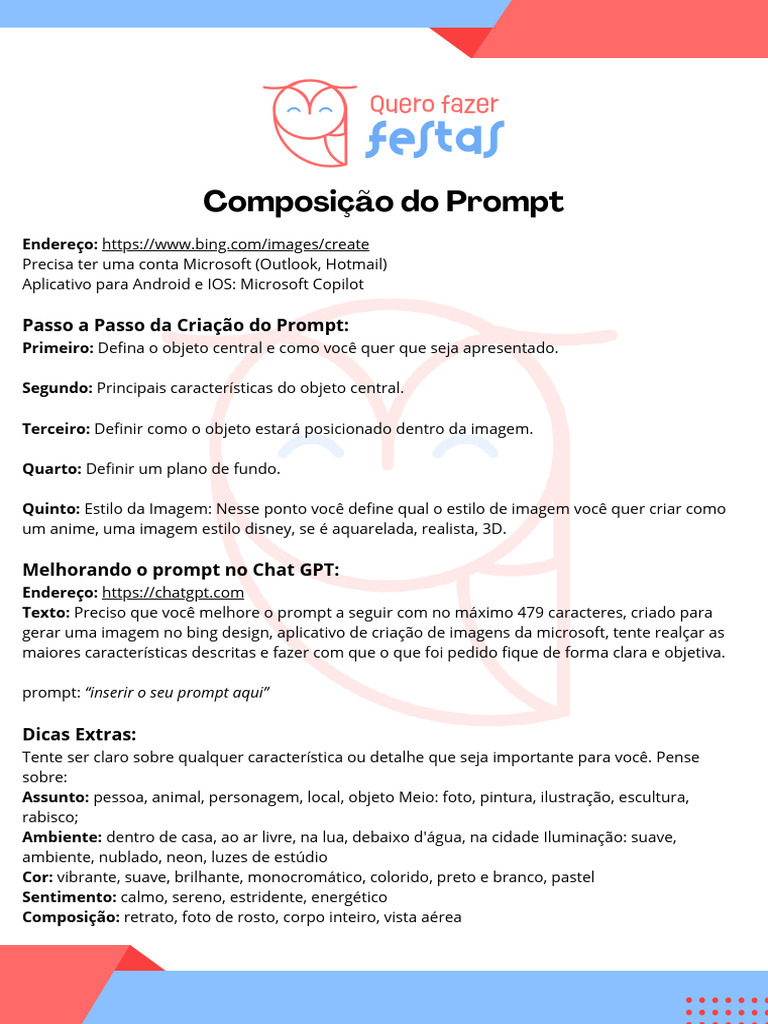 Quero fazer
festas

Composição do Prompt

Endereço: https://www.bing.com/images/create
Precisa ter uma conta Microsoft (Outlook, Hotmail)
Aplicativo para Android e IOS: Microsoft Copilot

Passo a Passo da Criação do Prompt:
Primeiro: Defina o objeto central e como você quer que seja apresentado.

Segundo: Principais características do objeto central.

Terceiro: Definir como o objeto estará posicionado dentro da imagem.

Quarto: Definir um plano de fundo.

Quinto: Estilo da Imagem: Nesse ponto você define qual o estilo de imagem você quer criar como um anime, uma imagem estilo disney, se é aquarelada, realista, 3D.

Melhorando o prompt no Chat GPT:
Endereço: https://chatgpt.com
Texto: Preciso que você melhore o prompt a seguir com no máximo 479 caracteres, criado para gerar uma imagem no bing design, aplicativo de criação de imagens da microsoft, tente realçar as maiores características descritas e fazer com que o que foi pedido fique de forma clara e objetiva.

prompt: "inserir o seu prompt aqui"

Dicas Extras:
Tente ser claro sobre qualquer característica ou detalhe que seja importante para você. Pense sobre:
Assunto: pessoa, animal, personagem, local, objeto Meio: foto, pintura, ilustração, escultura, rabisco;
Ambiente: dentro de casa, ao ar livre, na lua, debaixo d'água, na cidade Iluminação: suave, ambiente, nublado, neon, luzes de estúdio
Cor: vibrante, suave, brilhante, monocromático, colorido, preto e branco, pastel
Sentimento: calmo, sereno, estridente, energético
Composição: retrato, foto de rosto, corpo inteiro, vista aérea